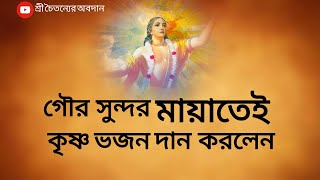 শ্রীচৈতন্যের অবদান

গৌর সুন্দর মায়াতেই কৃষ্ণ ভজন দান করলেন